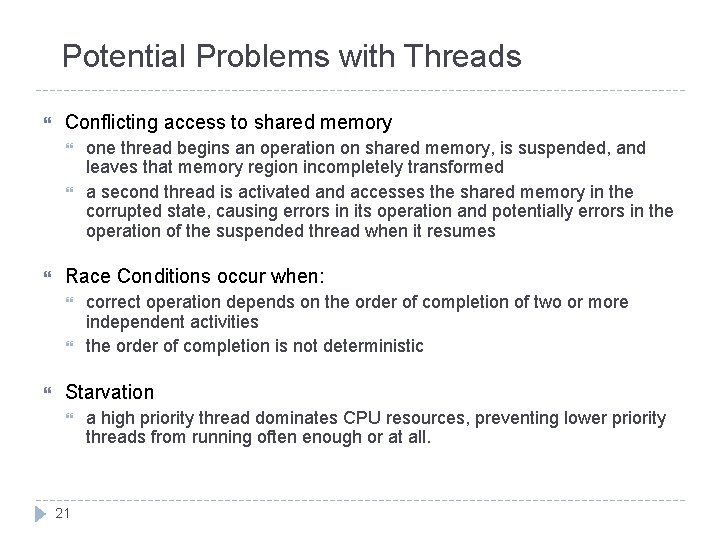 Potential Problems with Threads

Conflicting access to shared memory

one thread begins an operation on shared memory, is suspended, and leaves that memory region incompletely transformed

a second thread is activated and accesses the shared memory in the corrupted state, causing errors in its operation and potentially errors in the operation of the suspended thread when it resumes

Race Conditions occur when:

correct operation depends on the order of completion of two or more independent activities

the order of completion is not deterministic

Starvation

a high priority thread dominates CPU resources, preventing lower priority threads from running often enough or at all.

21